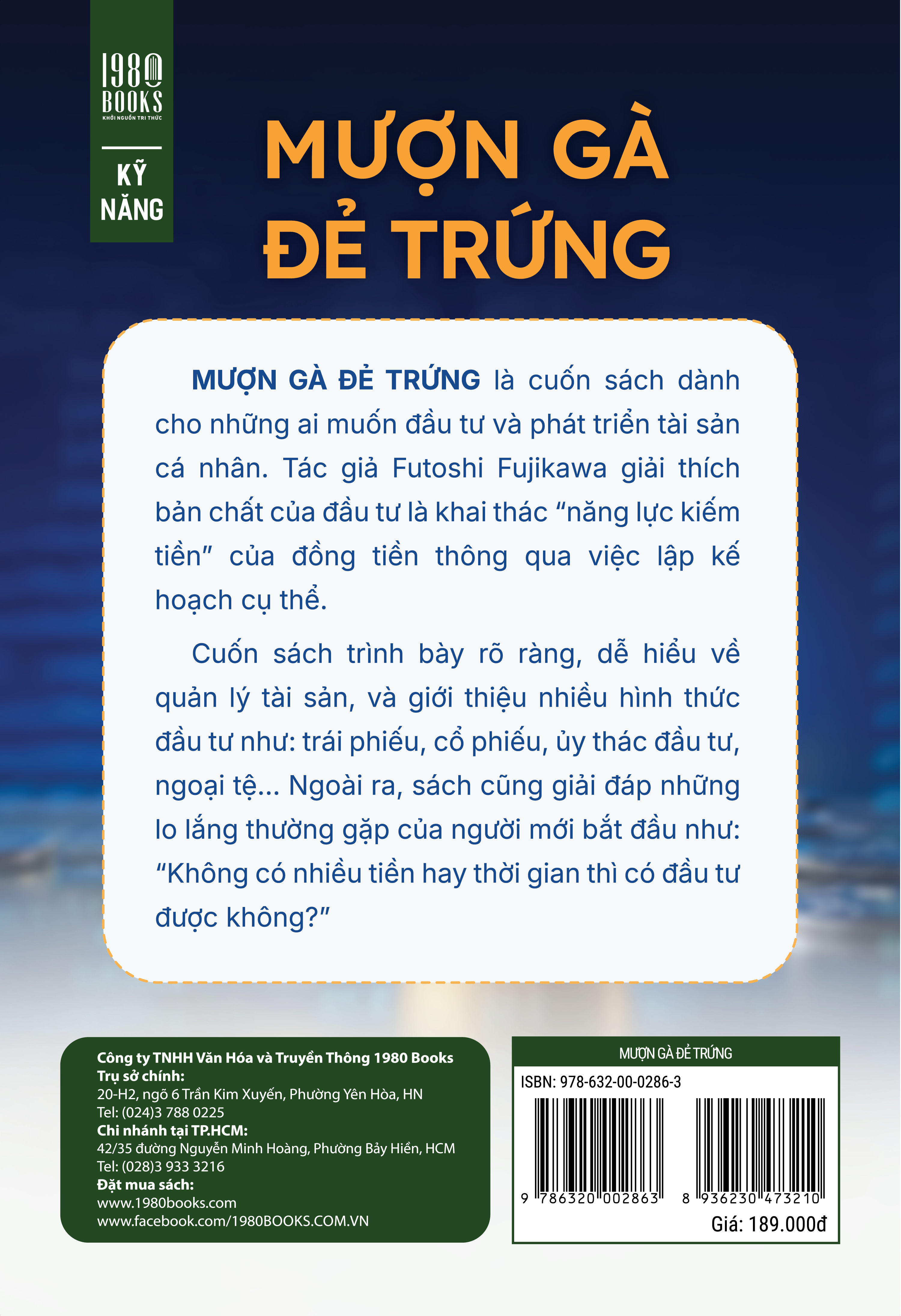 1980
BOOKS
KHỞI NGUỒN TRI THỨC

KỸ
NĂNG

MƯỢN GÀ
ĐẺ TRỨNG

MƯỢN GÀ ĐẺ TRỨNG là cuốn sách dành cho những ai muốn đầu tư và phát triển tài sản cá nhân. Tác giả Futoshi Fujikawa giải thích bản chất của đầu tư là khai thác "năng lực kiếm tiền" của đồng tiền thông qua việc lập kế hoạch cụ thể.

Cuốn sách trình bày rõ ràng, dễ hiểu về quản lý tài sản, và giới thiệu nhiều hình thức đầu tư như: trái phiếu, cổ phiếu, ủy thác đầu tư, ngoại tệ... Ngoài ra, sách cũng giải đáp những lo lắng thường gặp của người mới bắt đầu như: "Không có nhiều tiền hay thời gian thì có đầu tư được không?"

Công ty TNHH Văn Hóa và Truyền Thông 1980 Books
Trụ sở chính:
20-H2, ngõ 6 Trần Kim Xuyến, Phường Yên Hòa, HN
Tel: (024)3 788 0225
Chi nhánh tại TP.HCM:
42/35 đường Nguyễn Minh Hoàng, Phường Bảy Hiền, HCM
Tel: (028)3 933 3216
Đặt mua sách:
www.1980books.com
www.facebook.com/1980BOOKS.COM.VN

MƯỢN GÀ ĐẺ TRỨNG
ISBN: 978-632-00-0286-3
9 786320 002863
8 936230 473210
Giá: 189.000đ